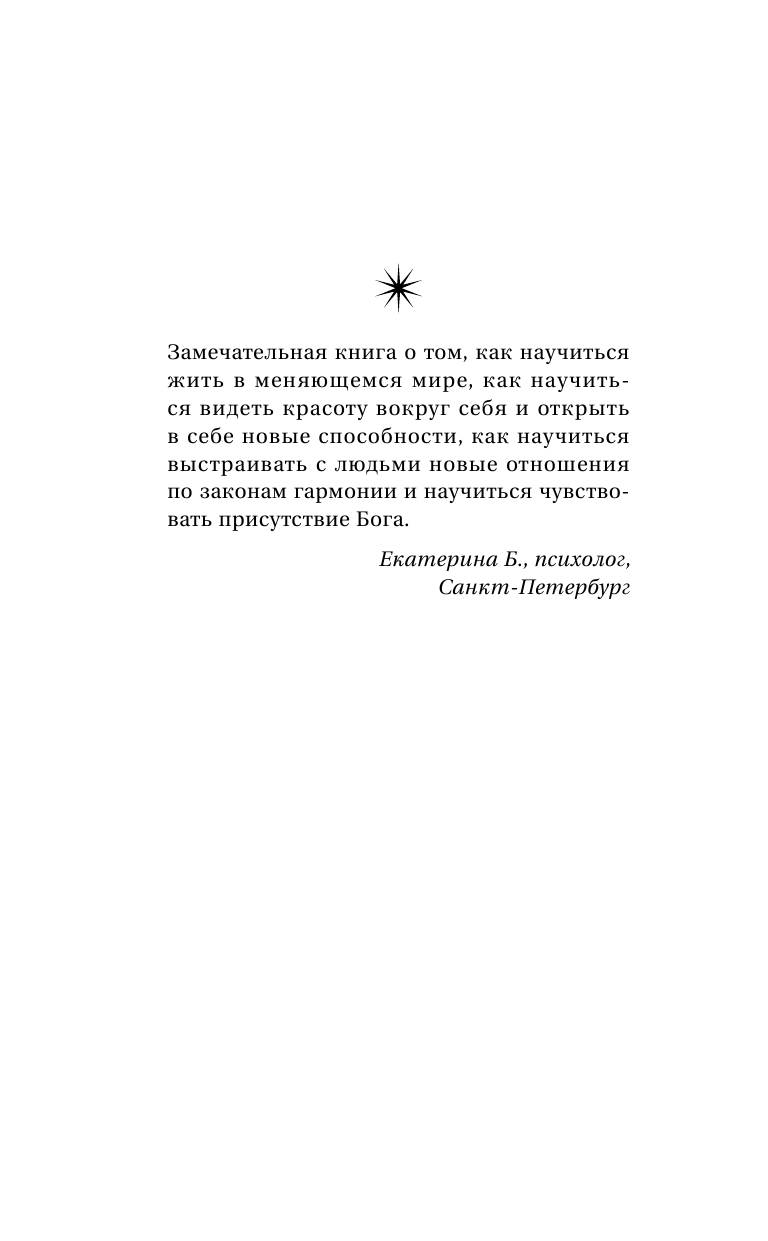 Замечательная книга о том, как научиться жить в меняющемся мире, как научиться видеть красоту вокруг себя и открыть в себе новые способности, как научиться выстраивать с людьми новые отношения по законам гармонии и научиться чувствовать присутствие Бога.

Екатерина Б., психолог, Санкт-Петербург